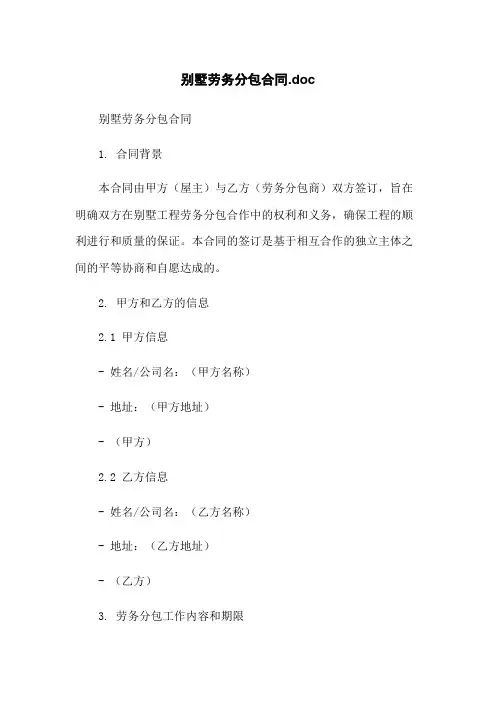 别墅劳务分包合同.doc

别墅劳务分包合同

1. 合同背景

本合同由甲方（屋主）与乙方（劳务分包商）双方签订，旨在明确双方在别墅工程劳务分包合作中的权利和义务，确保工程的顺利进行和质量的保证。本合同的签订是基于相互合作的独立主体之间的平等协商和自愿达成的。

2. 甲方和乙方的信息

2.1 甲方信息

- 姓名/公司名：（甲方名称）

- 地址：（甲方地址）

- （甲方）

2.2 乙方信息

- 姓名/公司名：（乙方名称）

- 地址：（乙方地址）

- （乙方）

3. 劳务分包工作内容和期限